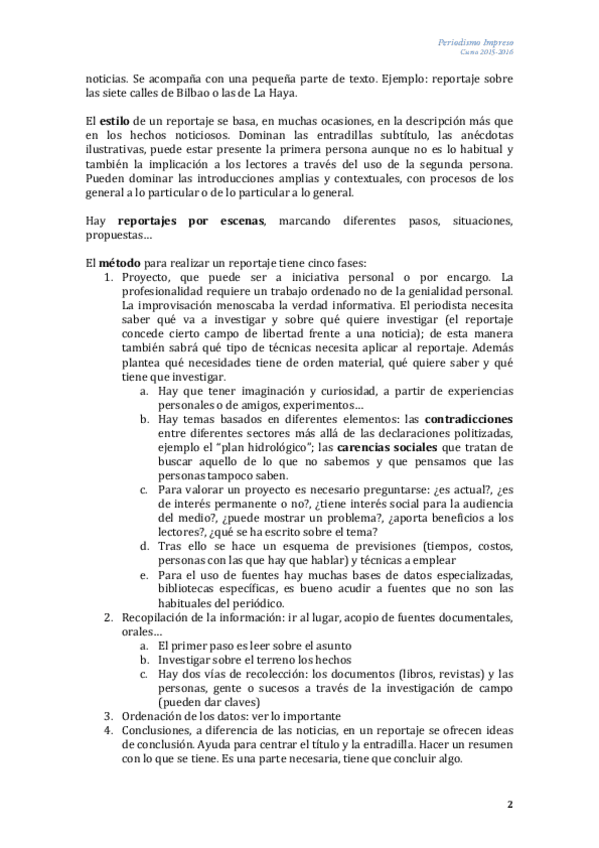 Periodismo Impreso
Curso 2015-2016

noticias. Se acompaña con una pequeña parte de texto. Ejemplo: reportaje sobre las siete calles de Bilbao o las de La Haya.

El **estilo** de un reportaje se basa, en muchas ocasiones, en la descripción más que en los hechos noticiosos. Dominan las entradillas subtítulo, las anécdotas ilustrativas, puede estar presente la primera persona aunque no es lo habitual y también la implicación a los lectores a través del uso de la segunda persona. Pueden dominar las introducciones amplias y contextuales, con procesos de los general a lo particular o de lo particular a lo general.

Hay **reportajes por escenas**, marcando diferentes pasos, situaciones, propuestas…

El **método** para realizar un reportaje tiene cinco fases:
1. Proyecto, que puede ser a iniciativa personal o por encargo. La profesionalidad requiere un trabajo ordenado no de la genialidad personal. La improvisación menoscaba la verdad informativa. El periodista necesita saber qué va a investigar y sobre qué quiere investigar (el reportaje concede cierto campo de libertad frente a una noticia); de esta manera también sabrá qué tipo de técnicas necesita aplicar al reportaje. Además plantea qué necesidades tiene de orden material, qué quiere saber y qué tiene que investigar.
a. Hay que tener imaginación y curiosidad, a partir de experiencias personales o de amigos, experimentos…
b. Hay temas basados en diferentes elementos: las **contradicciones** entre diferentes sectores más allá de las declaraciones politizadas, ejemplo el "plan hidrológico"; las **carencias sociales** que tratan de buscar aquello de lo que no sabemos y que pensamos que las personas tampoco saben.
c. Para valorar un proyecto es necesario preguntarse: ¿es actual?, ¿es de interés permanente o no?, ¿tiene interés social para la audiencia del medio?, ¿puede mostrar un problema?, ¿aporta beneficios a los lectores?, ¿qué se ha escrito sobre el tema?
d. Tras ello se hace un esquema de previsiones (tiempos, costos, personas con las que hay que hablar) y técnicas a emplear
e. Para el uso de fuentes hay muchas bases de datos especializadas, bibliotecas específicas, es bueno acudir a fuentes que no son las habituales del periódico.
2. Recopilación de la información: ir al lugar, acopio de fuentes documentales, orales…
a. El primer paso es leer sobre el asunto
b. Investigar sobre el terreno los hechos
c. Hay dos vías de recolección: los documentos (libros, revistas) y las personas, gente o sucesos a través de la investigación de campo (pueden dar claves)
3. Ordenación de los datos: ver lo importante
4. Conclusiones, a diferencia de las noticias, en un reportaje se ofrecen ideas de conclusión. Ayuda para centrar el título y la entradilla. Hacer un resumen con lo que se tiene. Es una parte necesaria, tiene que concluir algo.

2